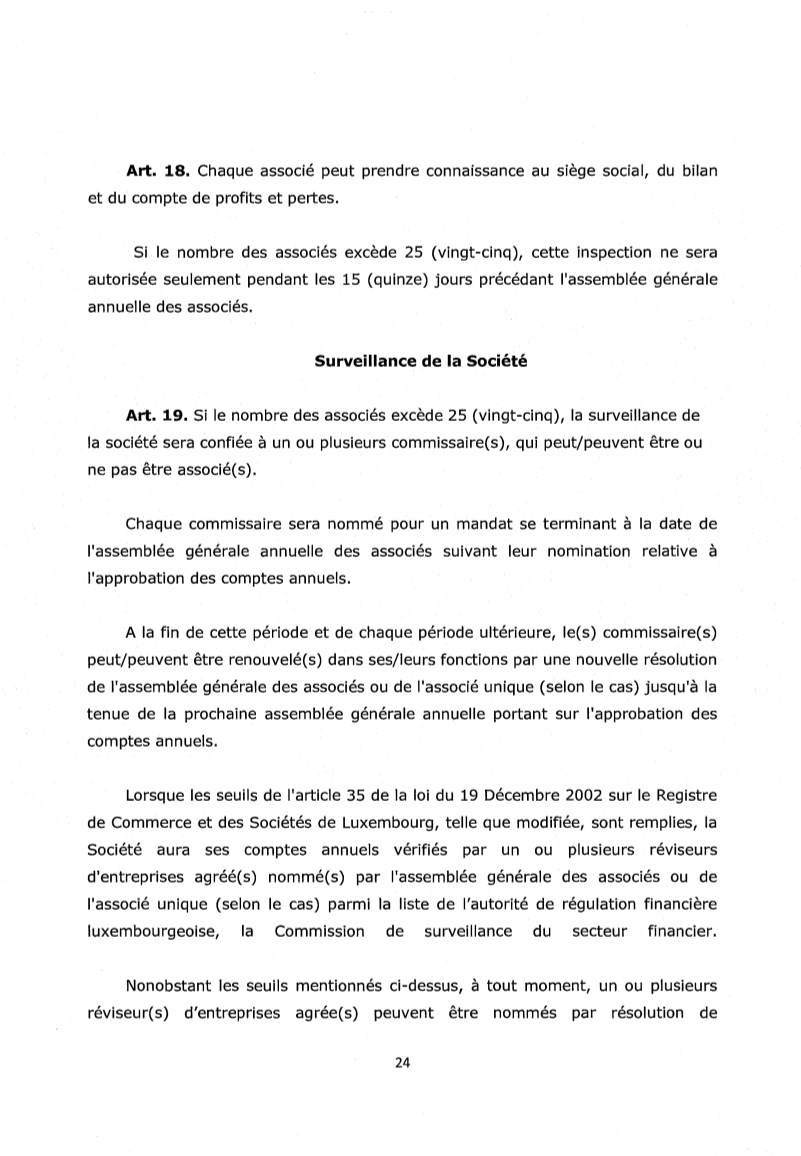 **Art. 18.** Chaque associé peut prendre connaissance au siège social, du bilan et du compte de profits et pertes.

Si le nombre des associés excède 25 (vingt-cinq), cette inspection ne sera autorisée seulement pendant les 15 (quinze) jours précédant l'assemblée générale annuelle des associés.

**Surveillance de la Société**

**Art. 19.** Si le nombre des associés excède 25 (vingt-cinq), la surveillance de la société sera confiée à un ou plusieurs commissaire(s), qui peut/peuvent être ou ne pas être associé(s).

Chaque commissaire sera nommé pour un mandat se terminant à la date de l'assemblée générale annuelle des associés suivant leur nomination relative à l'approbation des comptes annuels.

A la fin de cette période et de chaque période ultérieure, le(s) commissaire(s) peut/peuvent être renouvelé(s) dans ses/leurs fonctions par une nouvelle résolution de l'assemblée générale des associés ou de l'associé unique (selon le cas) jusqu'à la tenue de la prochaine assemblée générale annuelle portant sur l'approbation des comptes annuels.

Lorsque les seuils de l'article 35 de la loi du 19 Décembre 2002 sur le Registre de Commerce et des Sociétés de Luxembourg, telle que modifiée, sont remplies, la Société aura ses comptes annuels vérifiés par un ou plusieurs réviseurs d'entreprises agréé(s) nommé(s) par l'assemblée générale des associés ou de l'associé unique (selon le cas) parmi la liste de l'autorité de régulation financière luxembourgeoise, la Commission de surveillance du secteur financier.

Nonobstant les seuils mentionnés ci-dessus, à tout moment, un ou plusieurs réviseur(s) d'entreprises agrée(s) peuvent être nommés par résolution de

24